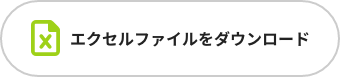 X エクセルファイルをダウンロード